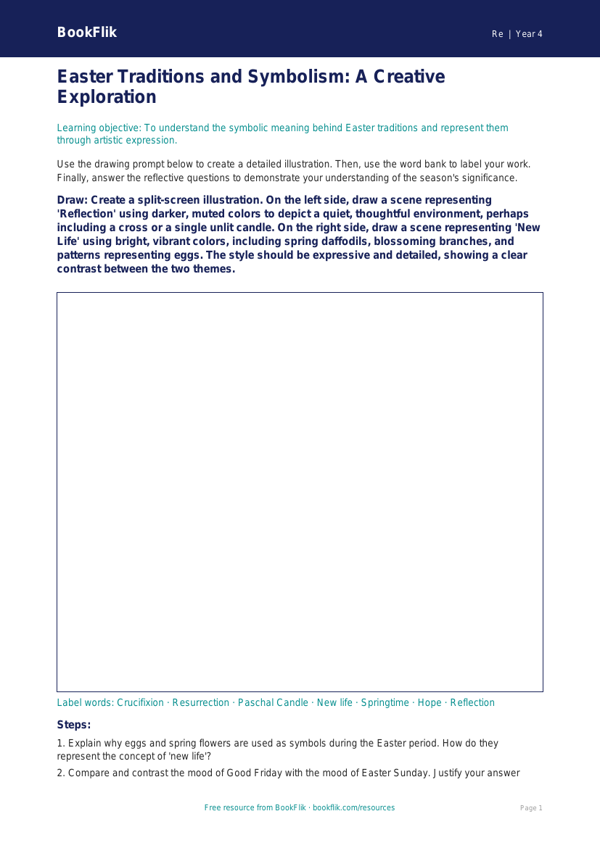 BookFlik

Re | Year 4

Easter Traditions and Symbolism: A Creative Exploration

Learning objective: To understand the symbolic meaning behind Easter traditions and represent them through artistic expression.

Use the drawing prompt below to create a detailed illustration. Then, use the word bank to label your work. Finally, answer the reflective questions to demonstrate your understanding of the season's significance.

Draw: Create a split-screen illustration. On the left side, draw a scene representing 'Reflection' using darker, muted colors to depict a quiet, thoughtful environment, perhaps including a cross or a single unlit candle. On the right side, draw a scene representing 'New Life' using bright, vibrant colors, including spring daffodils, blossoming branches, and patterns representing eggs. The style should be expressive and detailed, showing a clear contrast between the two themes.

Label words: Crucifixion · Resurrection · Paschal Candle · New life · Springtime · Hope · Reflection

Steps:

1. Explain why eggs and spring flowers are used as symbols during the Easter period. How do they represent the concept of 'new life'?

2. Compare and contrast the mood of Good Friday with the mood of Easter Sunday. Justify your answer

Free resource from BookFlik · bookflik.com/resources

Page 1